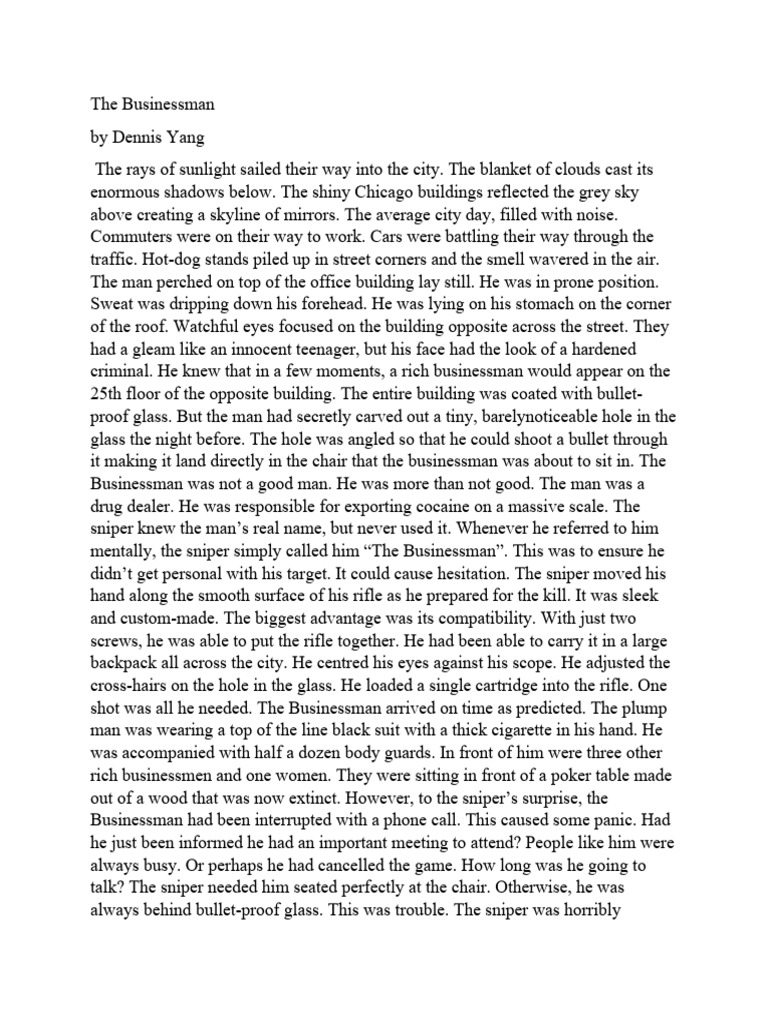 The Businessman

by Dennis Yang

The rays of sunlight sailed their way into the city. The blanket of clouds cast its enormous shadows below. The shiny Chicago buildings reflected the grey sky above creating a skyline of mirrors. The average city day, filled with noise. Commuters were on their way to work. Cars were battling their way through the traffic. Hot-dog stands piled up in street corners and the smell wavered in the air. The man perched on top of the office building lay still. He was in prone position. Sweat was dripping down his forehead. He was lying on his stomach on the corner of the roof. Watchful eyes focused on the building opposite across the street. They had a gleam like an innocent teenager, but his face had the look of a hardened criminal. He knew that in a few moments, a rich businessman would appear on the 25th floor of the opposite building. The entire building was coated with bullet-proof glass. But the man had secretly carved out a tiny, barelynoticeable hole in the glass the night before. The hole was angled so that he could shoot a bullet through it making it land directly in the chair that the businessman was about to sit in. The Businessman was not a good man. He was more than not good. The man was a drug dealer. He was responsible for exporting cocaine on a massive scale. The sniper knew the man's real name, but never used it. Whenever he referred to him mentally, the sniper simply called him "The Businessman". This was to ensure he didn't get personal with his target. It could cause hesitation. The sniper moved his hand along the smooth surface of his rifle as he prepared for the kill. It was sleek and custom-made. The biggest advantage was its compatibility. With just two screws, he was able to put the rifle together. He had been able to carry it in a large backpack all across the city. He centred his eyes against his scope. He adjusted the cross-hairs on the hole in the glass. He loaded a single cartridge into the rifle. One shot was all he needed. The Businessman arrived on time as predicted. The plump man was wearing a top of the line black suit with a thick cigarette in his hand. He was accompanied with half a dozen body guards. In front of him were three other rich businessmen and one women. They were sitting in front of a poker table made out of a wood that was now extinct. However, to the sniper's surprise, the Businessman had been interrupted with a phone call. This caused some panic. Had he just been informed he had an important meeting to attend? People like him were always busy. Or perhaps he had cancelled the game. How long was he going to talk? The sniper needed him seated perfectly at the chair. Otherwise, he was always behind bullet-proof glass. This was trouble. The sniper was horribly